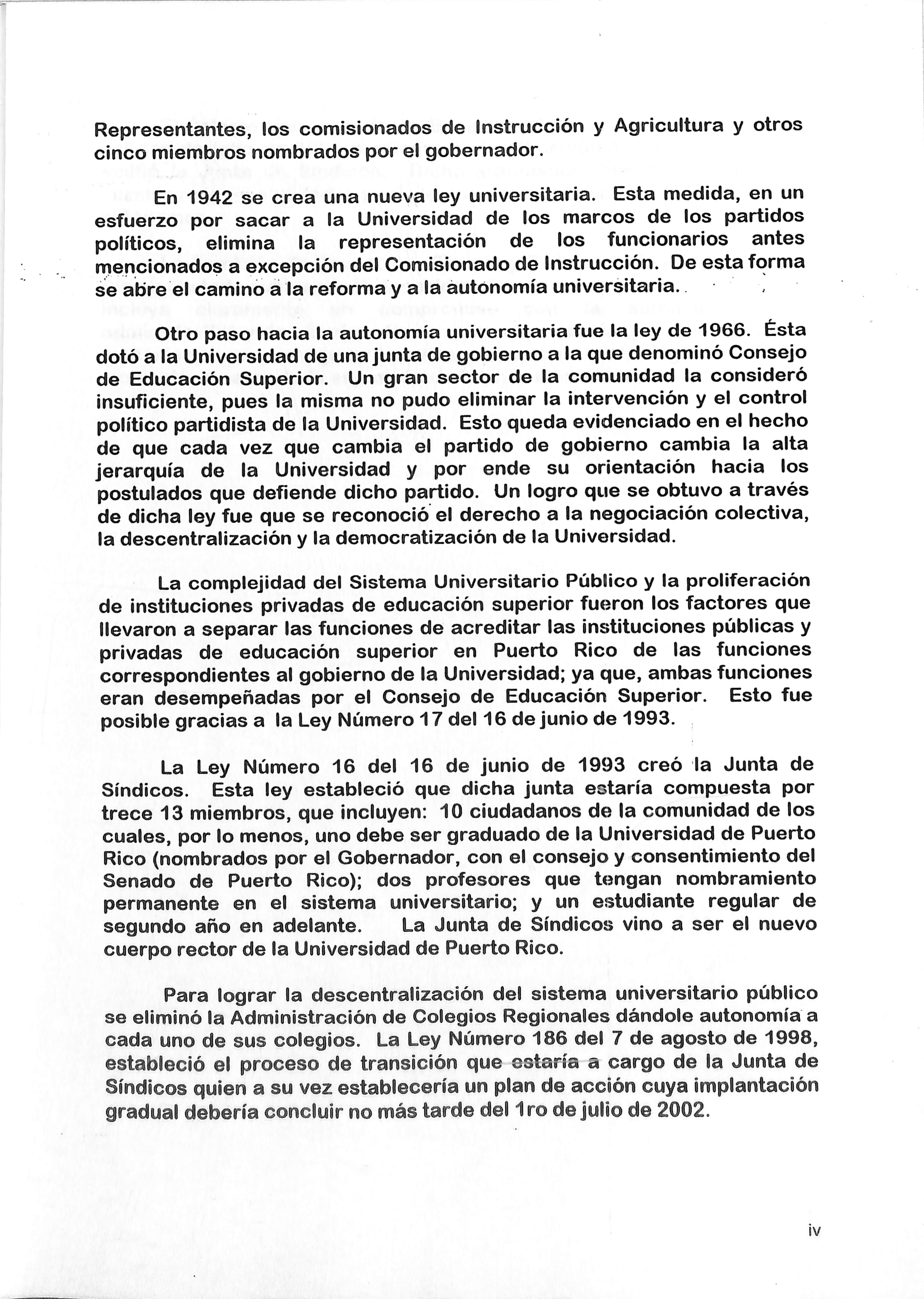 Representantes, los comisionados de Instrucción y Agricultura y otros cinco miembros nombrados por el gobernador.

En 1942 se crea una nueva ley universitaria. Esta medida, en un esfuerzo por sacar a la Universidad de los marcos de los partidos políticos, elimina la representación de los funcionarios antes mencionados a excepción del Comisionado de Instrucción. De esta forma se abre el camino a la reforma y a la autonomía universitaria.

Otro paso hacia la autonomía universitaria fue la ley de 1966. Ésta dotó a la Universidad de una junta de gobierno a la que denominó Consejo de Educación Superior. Un gran sector de la comunidad la consideró insuficiente, pues la misma no pudo eliminar la intervención y el control político partidista de la Universidad. Esto queda evidenciado en el hecho de que cada vez que cambia el partido de gobierno cambia la alta jerarquía de la Universidad y por ende su orientación hacia los postulados que defiende dicho partido. Un logro que se obtuvo a través de dicha ley fue que se reconoció el derecho a la negociación colectiva, la descentralización y la democratización de la Universidad.

La complejidad del Sistema Universitario Público y la proliferación de instituciones privadas de educación superior fueron los factores que llevaron a separar las funciones de acreditar las instituciones públicas y privadas de educación superior en Puerto Rico de las funciones correspondientes al gobierno de la Universidad; ya que, ambas funciones eran desempeñadas por el Consejo de Educación Superior. Esto fue posible gracias a la Ley Número 17 del 16 de junio de 1993.

La Ley Número 16 del 16 de junio de 1993 creó la Junta de Síndicos. Esta ley estableció que dicha junta estaría compuesta por trece 13 miembros, que incluyen: 10 ciudadanos de la comunidad de los cuales, por lo menos, uno debe ser graduado de la Universidad de Puerto Rico (nombrados por el Gobernador, con el consejo y consentimiento del Senado de Puerto Rico); dos profesores que tengan nombramiento permanente en el sistema universitario; y un estudiante regular de segundo año en adelante. La Junta de Síndicos vino a ser el nuevo cuerpo rector de la Universidad de Puerto Rico.

Para lograr la descentralización del sistema universitario público se eliminó la Administración de Colegios Regionales dándole autonomía a cada uno de sus colegios. La Ley Número 186 del 7 de agosto de 1998, estableció el proceso de transición que estaría a cargo de la Junta de Síndicos quien a su vez establecería un plan de acción cuya implantación gradual debería concluir no más tarde del 1ro de julio de 2002.

iv